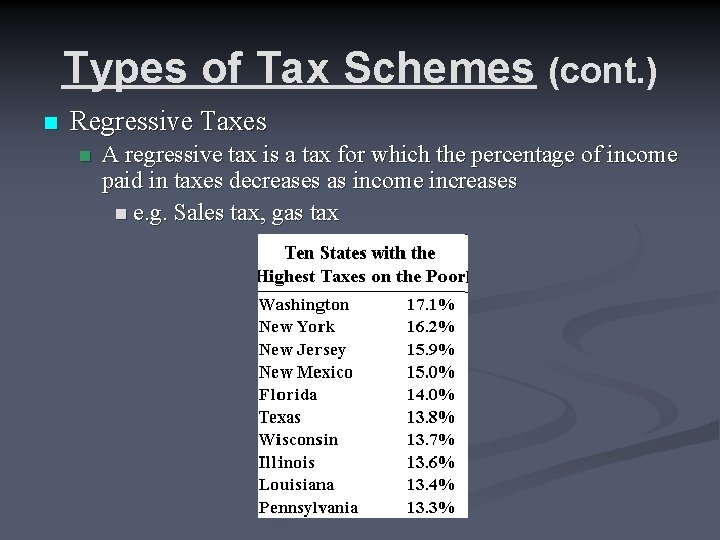 Types of Tax Schemes (cont.)

Regressive Taxes

A regressive tax is a tax for which the percentage of income paid in taxes decreases as income increases

e.g. Sales tax, gas tax

| Ten States with the Highest Taxes on the Poor | |
|---|---|
| Washington | 17.1% |
| New York | 16.2% |
| New Jersey | 15.9% |
| New Mexico | 15.0% |
| Florida | 14.0% |
| Texas | 13.8% |
| Wisconsin | 13.7% |
| Illinois | 13.6% |
| Louisiana | 13.4% |
| Pennsylvania | 13.3% |